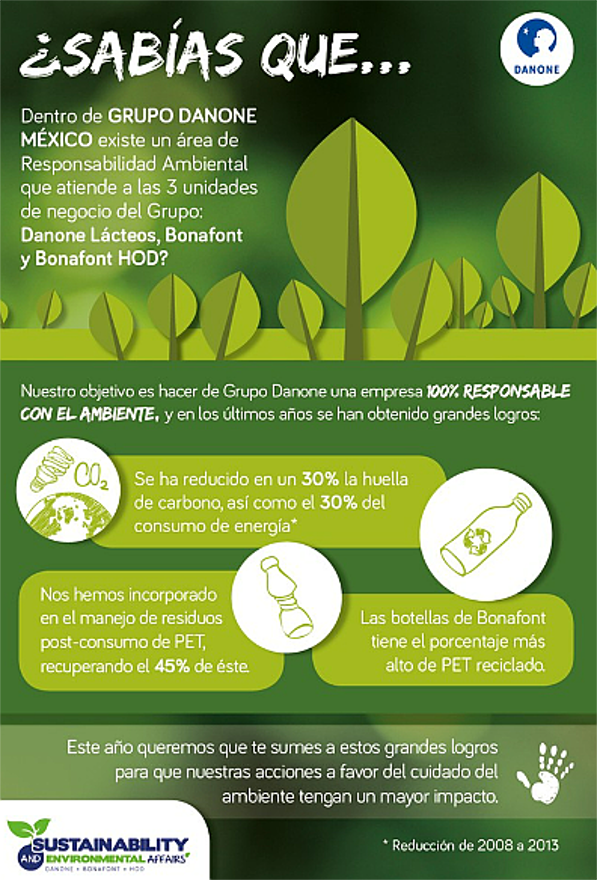 ¿SABÍAS QUE...

DANONE

Dentro de GRUPO DANONE MÉXICO existe un área de Responsabilidad Ambiental que atiende a las 3 unidades de negocio del Grupo: Danone Lácteos, Bonafont y Bonafont HOD?

Nuestro objetivo es hacer de Grupo Danone una empresa 100% RESPONSABLE CON EL AMBIENTE, y en los últimos años se han obtenido grandes logros:

$CO_2$

Se ha reducido en un 30% la huella de carbono, así como el 30% del consumo de energía*

Nos hemos incorporado en el manejo de residuos post-consumo de PET, recuperando el 45% de éste.

Las botellas de Bonafont tiene el porcentaje más alto de PET reciclado.

Este año queremos que te sumes a estos grandes logros para que nuestras acciones a favor del cuidado del ambiente tengan un mayor impacto.

SUSTAINABILITY AND ENVIRONMENTAL AFFAIRS
DANONE • BONAFONT • HOD

* Reducción de 2008 a 2013